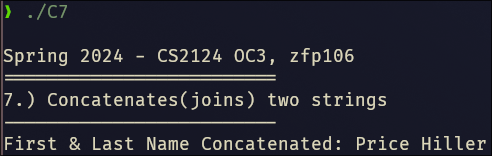 ❯ ./C7

Spring 2024 - CS2124 OC3, zfp106

7.) Concatenates(joins) two strings

First & Last Name Concatenated: Price Hiller